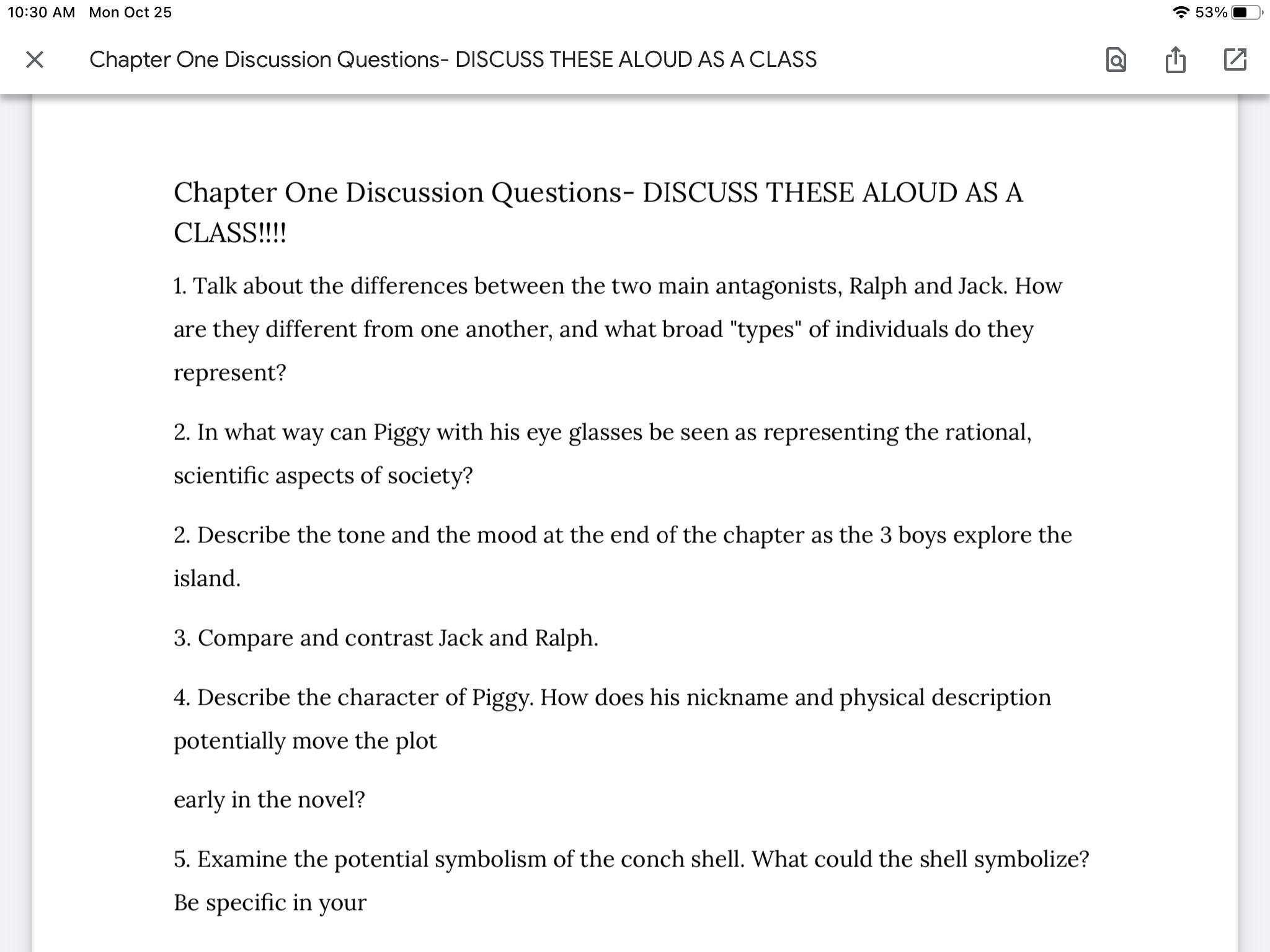 10:30 AM Mon Oct 25

53%

Chapter One Discussion Questions- DISCUSS THESE ALOUD AS A CLASS

Chapter One Discussion Questions- DISCUSS THESE ALOUD AS A CLASS!!!!

1. Talk about the differences between the two main antagonists, Ralph and Jack. How are they different from one another, and what broad "types" of individuals do they represent?

2. In what way can Piggy with his eye glasses be seen as representing the rational, scientific aspects of society?

2. Describe the tone and the mood at the end of the chapter as the 3 boys explore the island.

3. Compare and contrast Jack and Ralph.

4. Describe the character of Piggy. How does his nickname and physical description potentially move the plot

early in the novel?

5. Examine the potential symbolism of the conch shell. What could the shell symbolize? Be specific in your